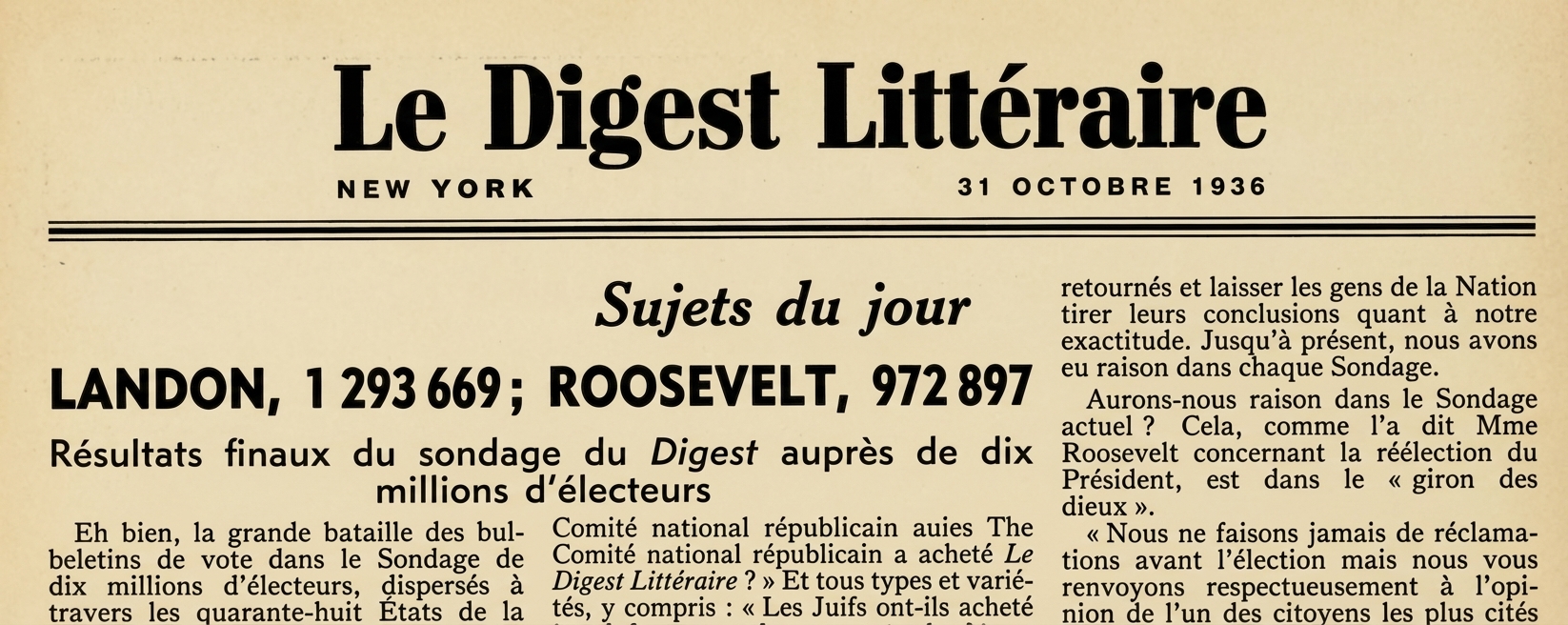 Le Digest Littéraire

NEW YORK

31 OCTOBRE 1936

Sujets du jour

LANDON, 1 293 669 ; ROOSEVELT, 972 897

Résultats finaux du sondage du Digest auprès de dix millions d'électeurs

Eh bien, la grande bataille des bulbeletins de vote dans le Sondage de dix millions d'électeurs, dispersés à travers les quarante-huit États de la

Comité national républicain auies The Comité national républicain a acheté Le Digest Littéraire ? » Et tous types et variétés, y compris : « Les Juifs ont-ils acheté

retournés et laisser les gens de la Nation tirer leurs conclusions quant à notre exactitude. Jusqu'à présent, nous avons eu raison dans chaque Sondage.

Aurons-nous raison dans le Sondage actuel ? Cela, comme l'a dit Mme Roosevelt concernant la réélection du Président, est dans le « giron des dieux ».

« Nous ne faisons jamais de réclamations avant l'élection mais nous vous renvoyons respectueusement à l'opinion de l'un des citoyens les plus cités